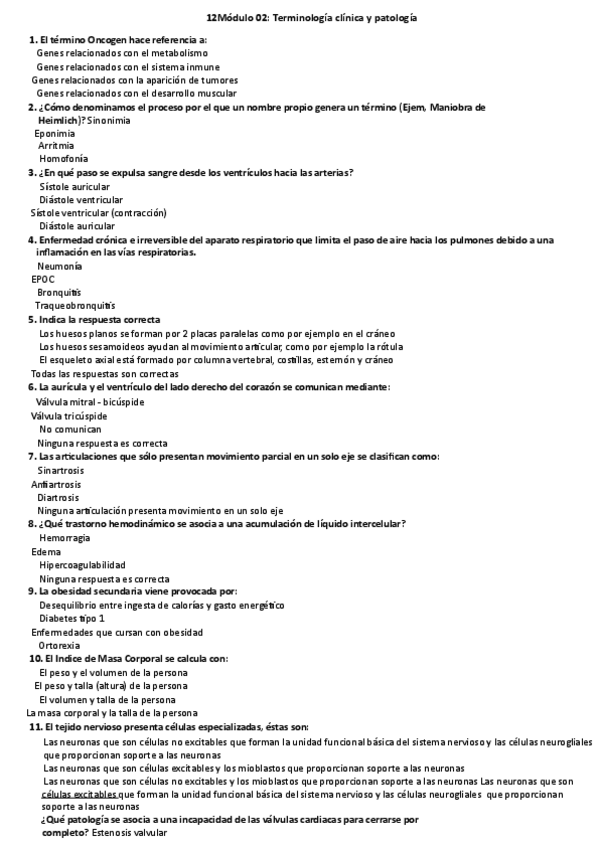 12Módulo 02: Terminología clínica y patología

1. El término Oncogen hace referencia a:
Genes relacionados con el metabolismo
Genes relacionados con el sistema inmune
Genes relacionados con la aparición de tumores
Genes relacionados con el desarrollo muscular
2. ¿Cómo denominamos el proceso por el que un nombre propio genera un término (Ejem, Maniobra de Heimlich)? Sinonimia
Eponimia
Arritmia
Homofonía
3. ¿En qué paso se expulsa sangre desde los ventrículos hacia las arterias?
Sístole auricular
Diástole ventricular
Sístole ventricular (contracción)
Diástole auricular
4. Enfermedad crónica e irreversible del aparato respiratorio que limita el paso de aire hacia los pulmones debido a una inflamación en las vías respiratorias.
Neumonía
EPOC
Bronquitis
Traqueobronquitis
5. Indica la respuesta correcta
Los huesos planos se forman por 2 placas paralelas como por ejemplo en el cráneo
Los huesos sesamoideos ayudan al movimiento articular, como por ejemplo la rótula
El esqueleto axial está formado por columna vertebral, costillas, esternón y cráneo
Todas las respuestas son correctas
6. La aurícula y el ventrículo del lado derecho del corazón se comunican mediante:
Válvula mitral - bicúspide
Válvula tricúspide
No comunican
Ninguna respuesta es correcta
7. Las articulaciones que sólo presentan movimiento parcial en un solo eje se clasifican como:
Sinartrosis
Anfiartrosis
Diartrosis
Ninguna articulación presenta movimiento en un solo eje
8. ¿Qué trastorno hemodinámico se asocia a una acumulación de líquido intercelular?
Hemorragia
Edema
Hipercoagulabilidad
Ninguna respuesta es correcta
9. La obesidad secundaria viene provocada por:
Desequilibrio entre ingesta de calorías y gasto energético
Diabetes tipo 1
Enfermedades que cursan con obesidad
Ortorexia
10. El Indice de Masa Corporal se calcula con:
El peso y el volumen de la persona
El peso y talla (altura) de la persona
El volumen y talla de la persona
La masa corporal y la talla de la persona
11. El tejido nervioso presenta células especializadas, éstas son:
Las neuronas que son células no excitables que forman la unidad funcional básica del sistema nervioso y las células neurogliales que proporcionan soporte a las neuronas
Las neuronas que son células excitables y los mioblastos que proporcionan soporte a las neuronas
Las neuronas que son células no excitables y los mioblastos que proporcionan soporte a las neuronas Las neuronas que son células excitables que forman la unidad funcional básica del sistema nervioso y las células neurogliales que proporcionan soporte a las neuronas
¿Qué patología se asocia a una incapacidad de las válvulas cardiacas para cerrarse por completo? Estenosis valvular